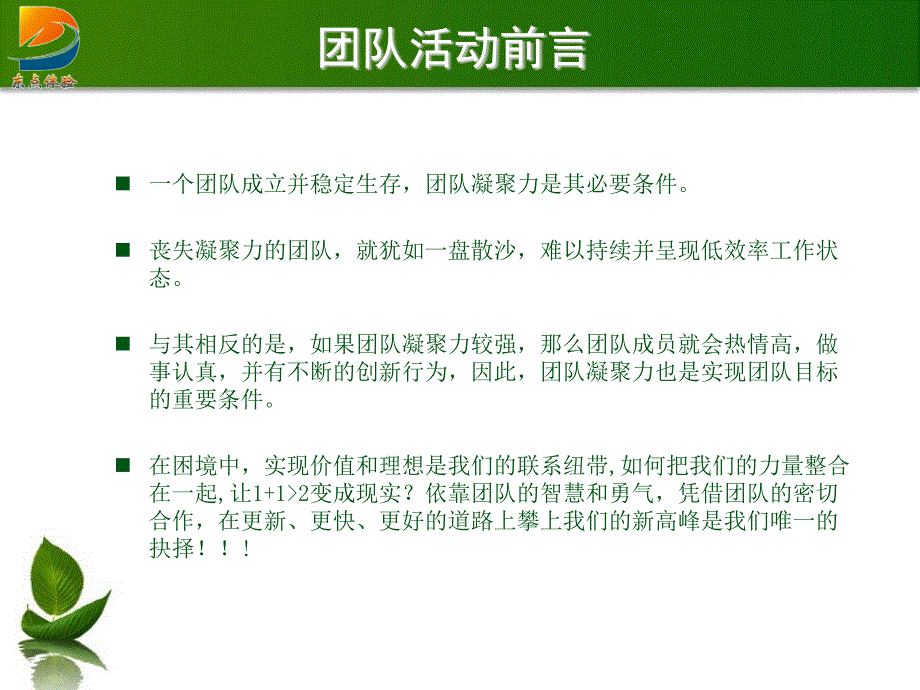 东点体验

团队活动前言

■ 一个团队成立并稳定生存，团队凝聚力是其必要条件。

■ 丧失凝聚力的团队，就犹如一盘散沙，难以持续并呈现低效率工作状态。

■ 与其相反的是，如果团队凝聚力较强，那么团队成员就会热情高，做事认真，并有不断的创新行为，因此，团队凝聚力也是实现团队目标的重要条件。

■ 在困境中，实现价值和理想是我们的联系纽带,如何把我们的力量整合在一起,让1+1>2变成现实？依靠团队的智慧和勇气，凭借团队的密切合作，在更新、更快、更好的道路上攀上我们的新高峰是我们唯一的抉择！！！